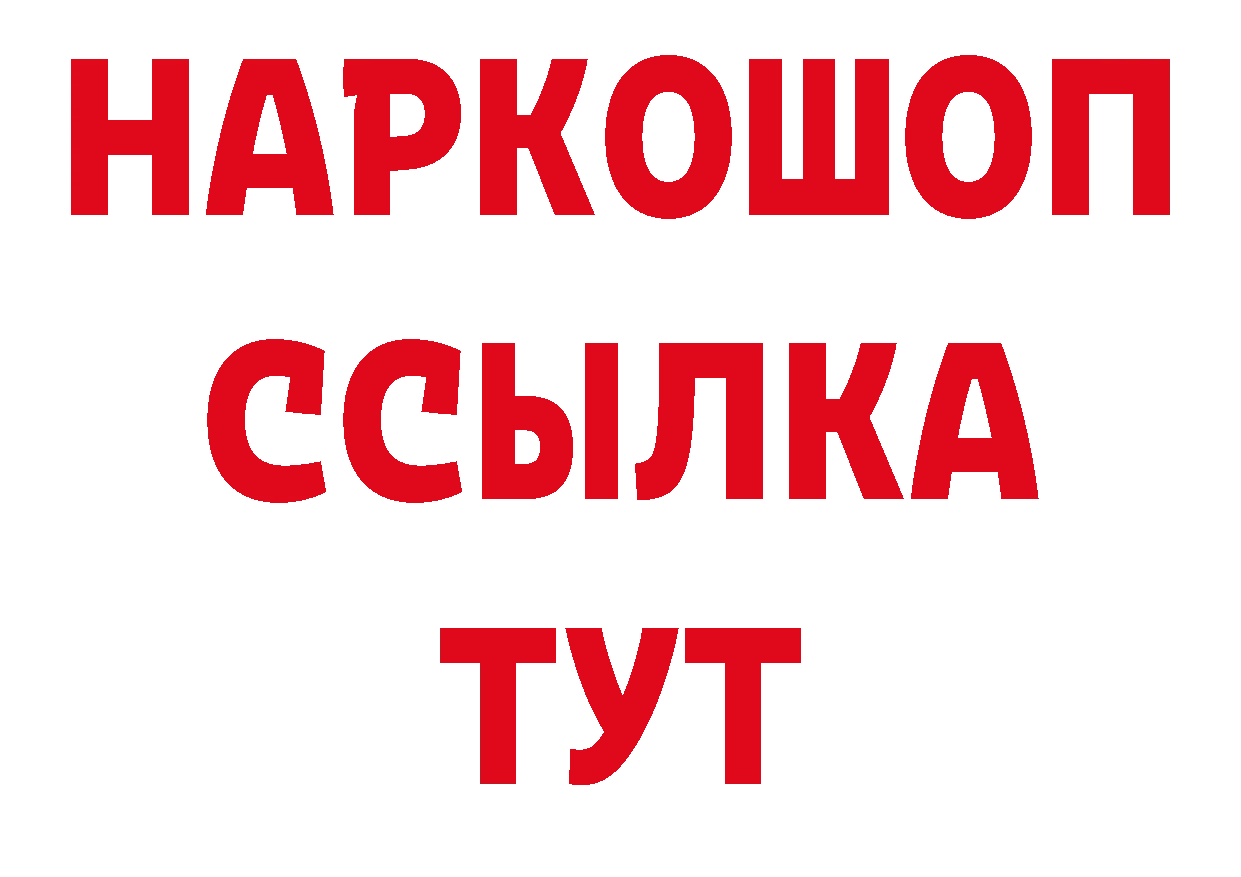 НАРКОШОП
ССЫЛКА
ТУТ